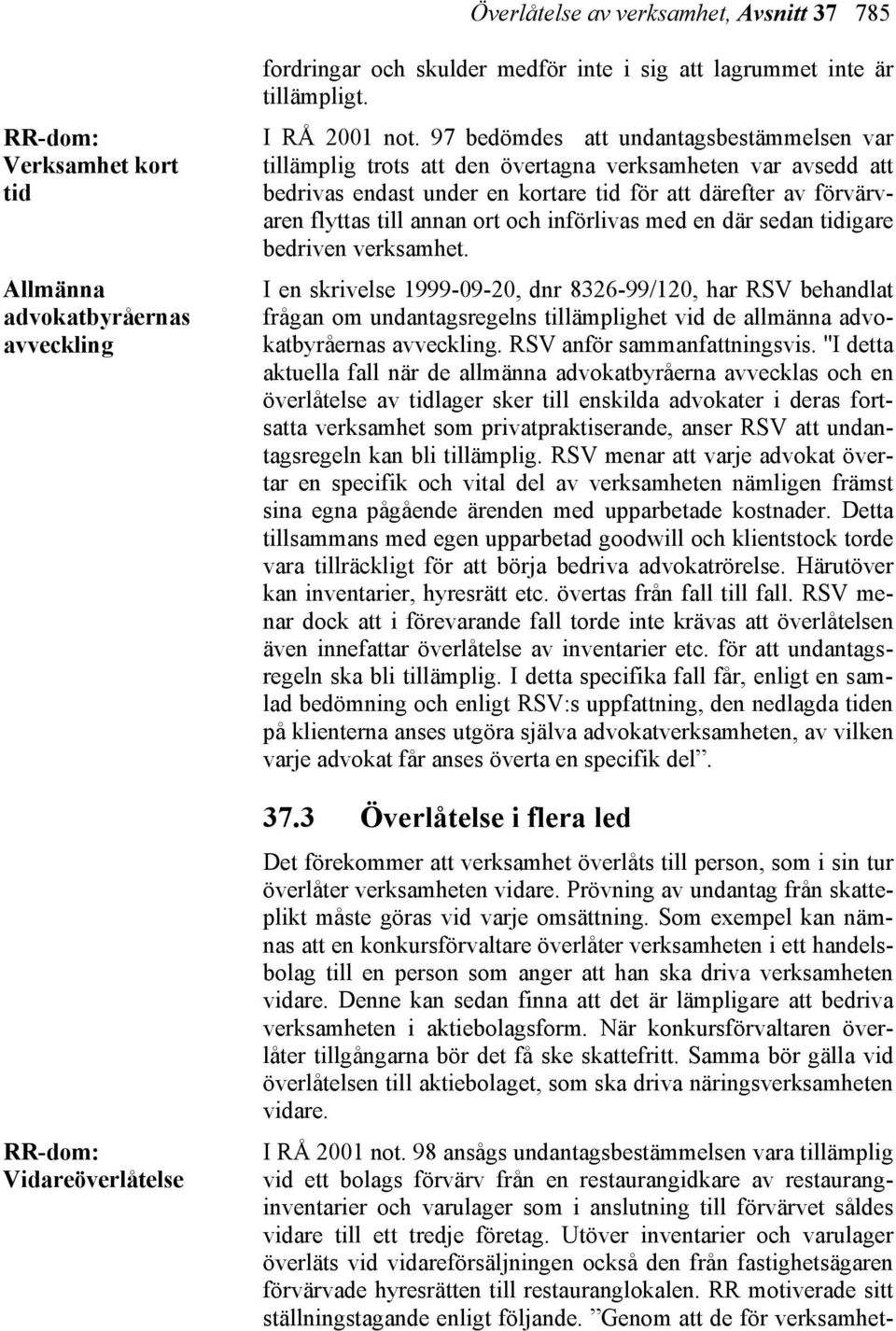 Överlåtelse av verksamhet, Avsnitt 37 785

fordringar och skulder medför inte i sig att lagrummet inte är tillämpligt.

RR-dom: Verksamhet kort tid

I RÅ 2001 not. 97 bedömdes att undantagsbestämmelsen var tillämplig trots att den övertagna verksamheten var avsedd att bedrivas endast under en kortare tid för att därefter av förvärvaren flyttas till annan ort och införlivas med en där sedan tidigare bedriven verksamhet.

Allmänna advokatbyråernas avveckling

I en skrivelse 1999-09-20, dnr 8326-99/120, har RSV behandlat frågan om undantagsregelns tillämplighet vid de allmänna advokatbyråernas avveckling. RSV anför sammanfattningsvis. "I detta aktuella fall när de allmänna advokatbyråerna avvecklas och en överlåtelse av tidlager sker till enskilda advokater i deras fortsatta verksamhet som privatpraktiserande, anser RSV att undantagsregeln kan bli tillämplig. RSV menar att varje advokat övertar en specifik och vital del av verksamheten nämligen främst sina egna pågående ärenden med upparbetade kostnader. Detta tillsammans med egen upparbetad goodwill och klientstock torde vara tillräckligt för att börja bedriva advokatrörelse. Härutöver kan inventarier, hyresrätt etc. övertas från fall till fall. RSV menar dock att i förevarande fall torde inte krävas att överlåtelsen även innefattar överlåtelse av inventarier etc. för att undantagsregeln ska bli tillämplig. I detta specifika fall får, enligt en samlad bedömning och enligt RSV:s uppfattning, den nedlagda tiden på klienterna anses utgöra själva advokatverksamheten, av vilken varje advokat får anses överta en specifik del”.

37.3 Överlåtelse i flera led

Det förekommer att verksamhet överlåts till person, som i sin tur överlåter verksamheten vidare. Prövning av undantag från skatteplikt måste göras vid varje omsättning. Som exempel kan nämnas att en konkursförvaltare överlåter verksamheten i ett handelsbolag till en person som anger att han ska driva verksamheten vidare. Denne kan sedan finna att det är lämpligare att bedriva verksamheten i aktiebolagsform. När konkursförvaltaren överlåter tillgångarna bör det få ske skattefritt. Samma bör gälla vid överlåtelsen till aktiebolaget, som ska driva näringsverksamheten vidare.

RR-dom: Vidareöverlåtelse

I RÅ 2001 not. 98 ansågs undantagsbestämmelsen vara tillämplig vid ett bolags förvärv från en restaurangidkare av restauranginventarier och varulager som i anslutning till förvärvet såldes vidare till ett tredje företag. Utöver inventarier och varulager överläts vid vidareförsäljningen också den från fastighetsägaren förvärvade hyresrätten till restauranglokalen. RR motiverade sitt ställningstagande enligt följande. ”Genom att de för verksamhet-